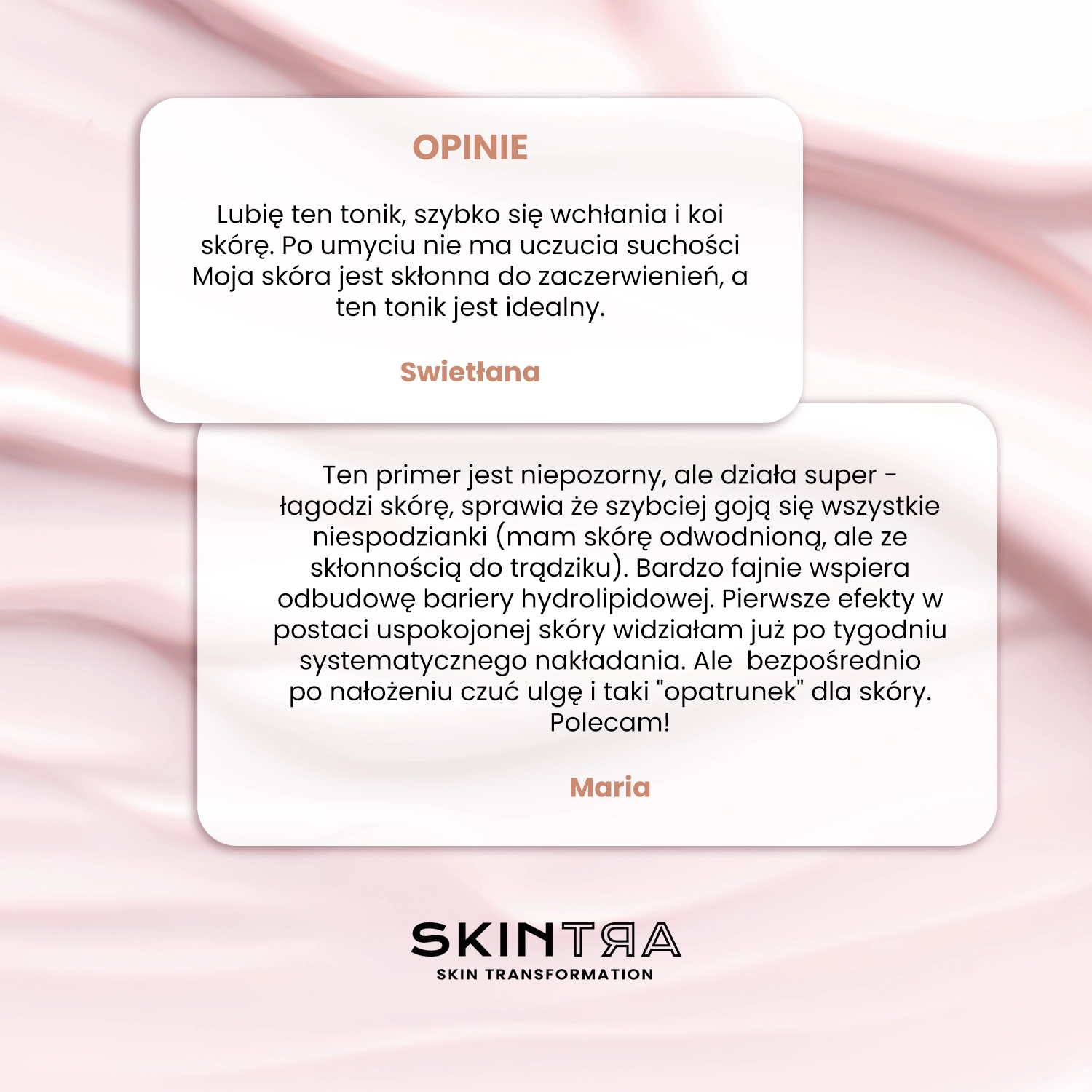 OPINIE

Lubię ten tonik, szybko się wchłania i koi skórę. Po umyciu nie ma uczucia suchości Moja skóra jest skłonna do zaczerwienień, a ten tonik jest idealny.

Swietłana

Ten primer jest niepozorny, ale działa super - łagodzi skórę, sprawia że szybciej goją się wszystkie niespodzianki (mam skórę odwodnioną, ale ze skłonnością do trądziku). Bardzo fajnie wspiera odbudowę bariery hydrolipidowej. Pierwsze efekty w postaci uspokojonej skóry widziałam już po tygodniu systematycznego nakładania. Ale bezpośrednio po nałożeniu czuć ulgę i taki "opatrunek" dla skóry. Polecam!

Maria

SKINTRA
SKIN TRANSFORMATION